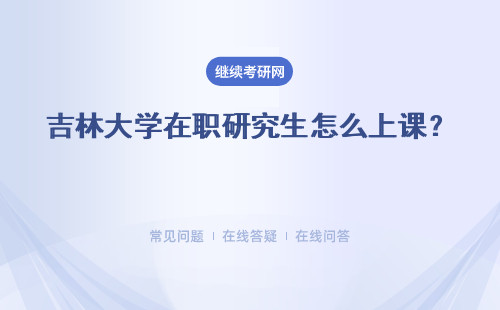 继续考研网

吉林大学在职研究生怎么上课？

常见问题 | 在线答疑 | 在线问答